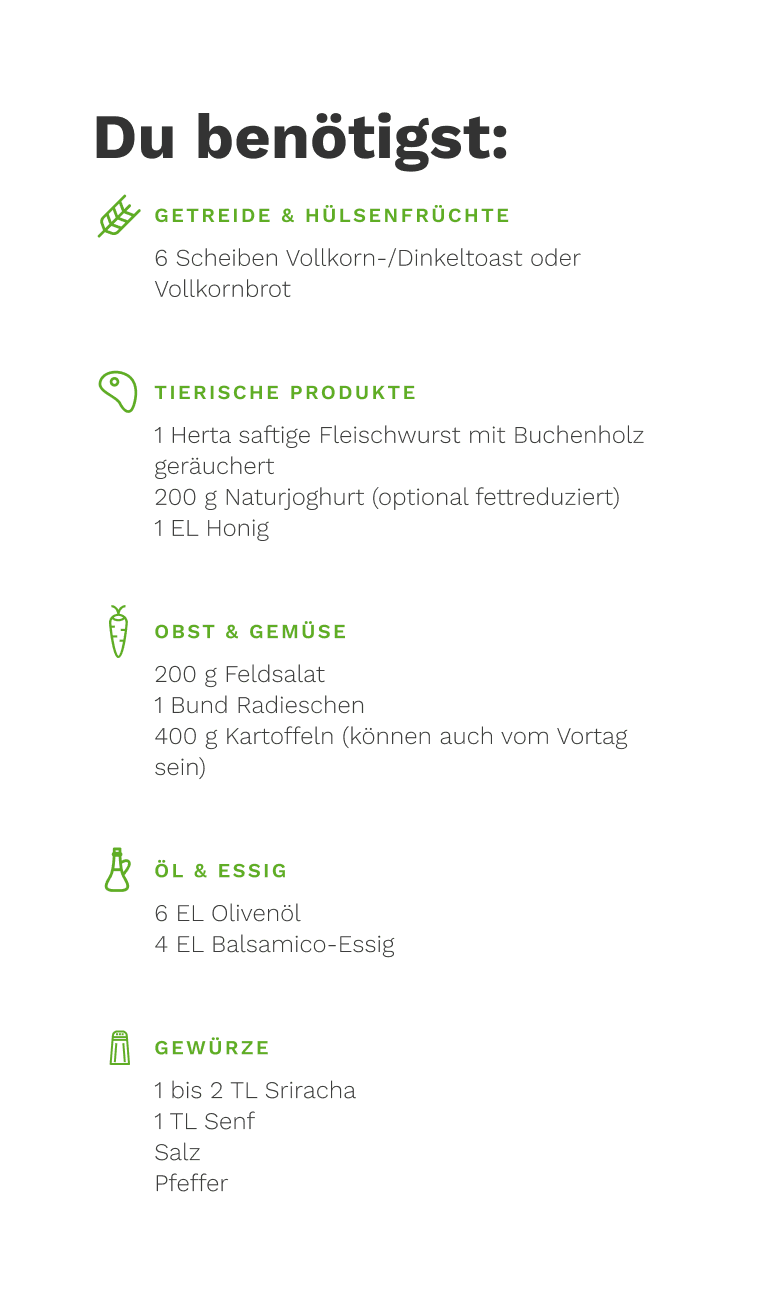 Du benötigst:

GETREIDE & HÜLSENFRÜCHTE

6 Scheiben Vollkorn-/Dinkeltoast oder Vollkornbrot

TIERISCHE PRODUKTE

1 Herta saftige Fleischwurst mit Buchenholz geräuchert
200 g Naturjoghurt (optional fettreduziert)
1 EL Honig

OBST & GEMÜSE

200 g Feldsalat
1 Bund Radieschen
400 g Kartoffeln (können auch vom Vortag sein)

ÖL & ESSIG

6 EL Olivenöl
4 EL Balsamico-Essig

GEWÜRZE

1 bis 2 TL Sriracha
1 TL Senf
Salz
Pfeffer